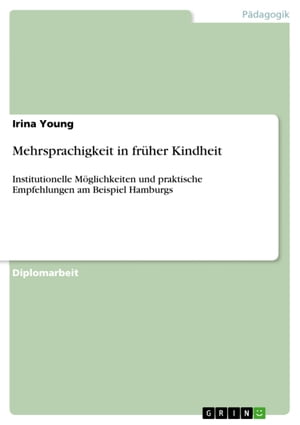 Pädagogik

Irina Young

Mehrsprachigkeit in früher Kindheit

Institutionelle Möglichkeiten und praktische Empfehlungen am Beispiel Hamburgs

Diplomarbeit

GRIN